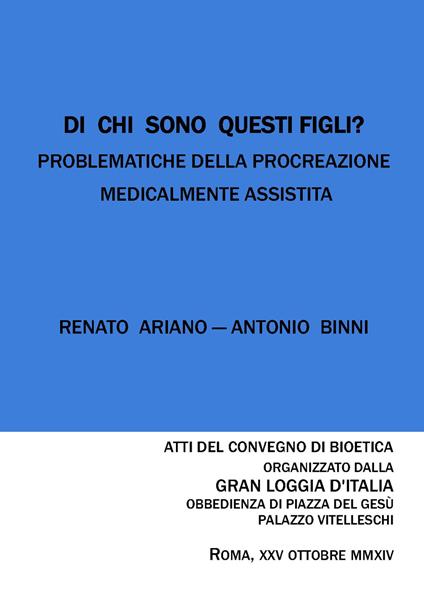 DI CHI SONO QUESTI FIGLI?
PROBLEMATICHE DELLA PROCREAZIONE
MEDICALMENTE ASSISTITA

RENATO ARIANO — ANTONIO BINNI

ATTI DEL CONVEGNO DI BIOETICA
ORGANIZZATO DALLA
GRAN LOGGIA D'ITALIA
OBBEDIENZA DI PIAZZA DEL GESÙ
PALAZZO VITELLESCHI

ROMA, XXV OTTOBRE MMXIV